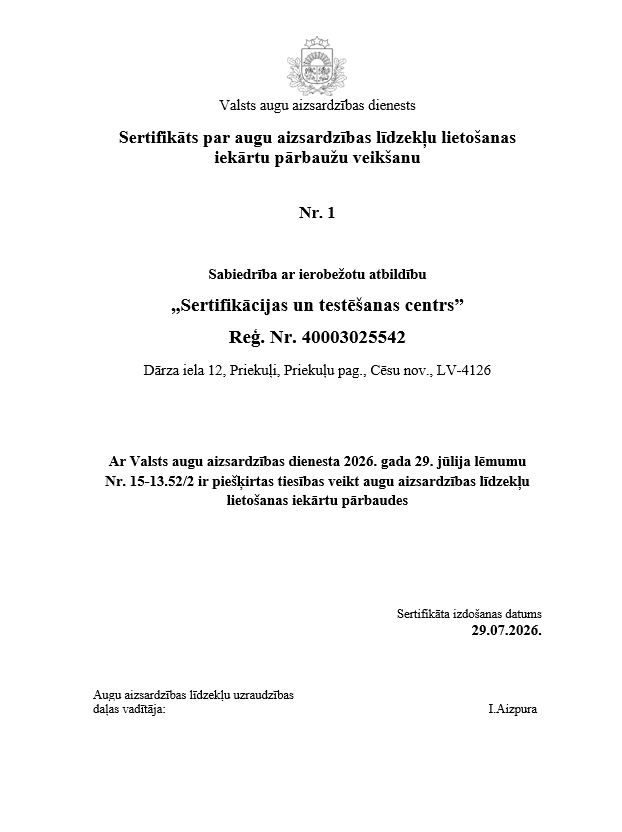 Valsts augu aizsardzības dienests

Sertifikāts par augu aizsardzības līdzekļu lietošanas iekārtu pārbaužu veikšanu

Nr. 1

Sabiedrība ar ierobežotu atbildību

„Sertifikācijas un testēšanas centrs”

Reģ. Nr. 40003025542

Dārza iela 12, Priekuļi, Priekuļu pag., Cēsu nov., LV-4126

Ar Valsts augu aizsardzības dienesta 2026. gada 29. jūlija lēmumu Nr. 15-13.52/2 ir piešķirtas tiesības veikt augu aizsardzības līdzekļu lietošanas iekārtu pārbaudes

Sertifikāta izdošanas datums
29.07.2026.

Augu aizsardzības līdzekļu uzraudzības daļas vadītāja:

I.Aizpura